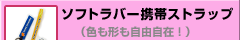 ソフトラバー携帯ストラップ
（色も形も自由自在！）